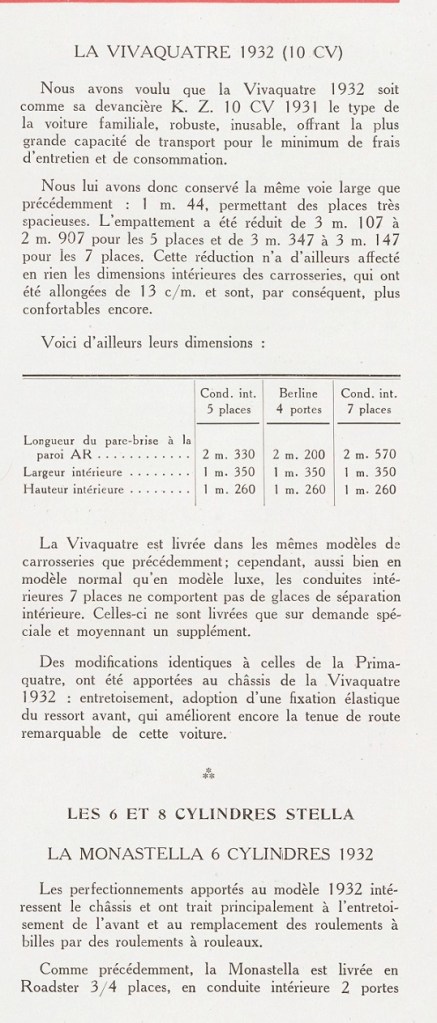 LA VIVAQUATRE 1932 (10 CV)

Nous avons voulu que la Vivaquatre 1932 soit comme sa devancière K. Z. 10 CV 1931 le type de la voiture familiale, robuste, inusable, offrant la plus grande capacité de transport pour le minimum de frais d'entretien et de consommation.

Nous lui avons donc conservé la même voie large que précédemment : 1 m. 44, permettant des places très spacieuses. L'empattement a été réduit de 3 m. 107 à 2 m. 907 pour les 5 places et de 3 m. 347 à 3 m. 147 pour les 7 places. Cette réduction n'a d'ailleurs affecté en rien les dimensions intérieures des carrosseries, qui ont été allongées de 13 c/m. et sont, par conséquent, plus confortables encore.

Voici d'ailleurs leurs dimensions :

| | Cond. int. 5 places | Berline 4 portes | Cond. int. 7 places |
|---|---|---|---|
| Longueur du pare-brise à la paroi AR . . . . . . . . . . . . | 2 m. 330 | 2 m. 200 | 2 m. 570 |
| Largeur intérieure . . . . . . . . | 1 m. 350 | 1 m. 350 | 1 m. 350 |
| Hauteur intérieure . . . . . . . . | 1 m. 260 | 1 m. 260 | 1 m. 260 |

La Vivaquatre est livrée dans les mêmes modèles de carrosseries que précédemment; cependant, aussi bien en modèle normal qu'en modèle luxe, les conduites intérieures 7 places ne comportent pas de glaces de séparation intérieure. Celles-ci ne sont livrées que sur demande spéciale et moyennant un supplément.

Des modifications identiques à celles de la Primaquatre, ont été apportées au châssis de la Vivaquatre 1932 : entretoisement, adoption d'une fixation élastique du ressort avant, qui améliorent encore la tenue de route remarquable de cette voiture.

⁂

LES 6 ET 8 CYLINDRES STELLA

LA MONASTELLA 6 CYLINDRES 1932

Les perfectionnements apportés au modèle 1932 intéressent le châssis et ont trait principalement à l'entretoisement de l'avant et au remplacement des roulements à billes par des roulements à rouleaux.

Comme précédemment, la Monastella est livrée en Roadster 3/4 places, en conduite intérieure 2 portes